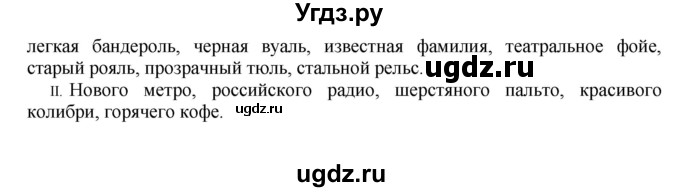 Угдз.ру

легкая бандероль, черная вуаль, известная фамилия, театральное фойе, старый рояль, прозрачный тюль, стальной рельс. ugdz.ru

II. Нового метро, российского радио, шерстяного пальто, красивого колибри, горячего кофе. ugdz.ru

ugdz.ru